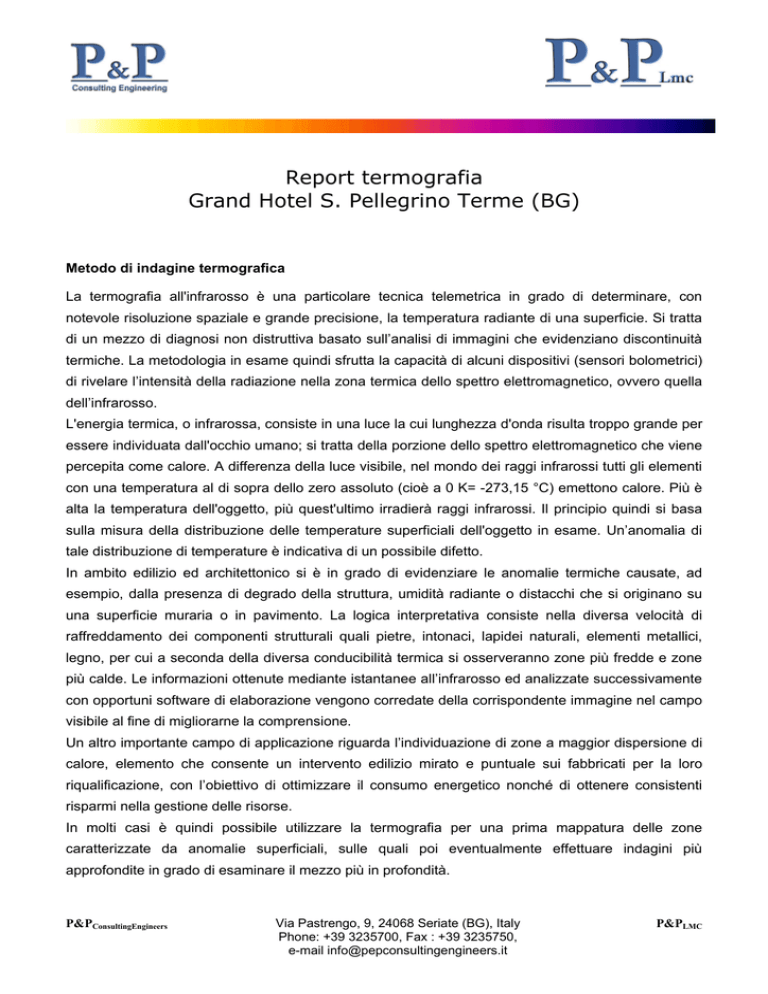 P&P
Consulting Engineering

P&P Lmc

Report termografia
Grand Hotel S. Pellegrino Terme (BG)

Metodo di indagine termografica

La termografia all'infrarosso è una particolare tecnica telemetrica in grado di determinare, con notevole risoluzione spaziale e grande precisione, la temperatura radiante di una superficie. Si tratta di un mezzo di diagnosi non distruttiva basato sull'analisi di immagini che evidenziano discontinuità termiche. La metodologia in esame quindi sfrutta la capacità di alcuni dispositivi (sensori bolometrici) di rivelare l'intensità della radiazione nella zona termica dello spettro elettromagnetico, ovvero quella dell'infrarosso.
L'energia termica, o infrarossa, consiste in una luce la cui lunghezza d'onda risulta troppo grande per essere individuata dall'occhio umano; si tratta della porzione dello spettro elettromagnetico che viene percepita come calore. A differenza della luce visibile, nel mondo dei raggi infrarossi tutti gli elementi con una temperatura al di sopra dello zero assoluto (cioè a 0 K= -273,15 °C) emettono calore. Più è alta la temperatura dell'oggetto, più quest'ultimo irradierà raggi infrarossi. Il principio quindi si basa sulla misura della distribuzione delle temperature superficiali dell'oggetto in esame. Un'anomalia di tale distribuzione di temperature è indicativa di un possibile difetto.
In ambito edilizio ed architettonico si è in grado di evidenziare le anomalie termiche causate, ad esempio, dalla presenza di degrado della struttura, umidità radiante o distacchi che si originano su una superficie muraria o in pavimento. La logica interpretativa consiste nella diversa velocità di raffreddamento dei componenti strutturali quali pietre, intonaci, lapidei naturali, elementi metallici, legno, per cui a seconda della diversa conducibilità termica si osserveranno zone più fredde e zone più calde. Le informazioni ottenute mediante istantanee all'infrarosso ed analizzate successivamente con opportuni software di elaborazione vengono corredate della corrispondente immagine nel campo visibile al fine di migliorarne la comprensione.
Un altro importante campo di applicazione riguarda l'individuazione di zone a maggior dispersione di calore, elemento che consente un intervento edilizio mirato e puntuale sui fabbricati per la loro riqualificazione, con l'obiettivo di ottimizzare il consumo energetico nonché di ottenere consistenti risparmi nella gestione delle risorse.
In molti casi è quindi possibile utilizzare la termografia per una prima mappatura delle zone caratterizzate da anomalie superficiali, sulle quali poi eventualmente effettuare indagini più approfondite in grado di esaminare il mezzo più in profondità.

P&PConsultingEngineers

Via Pastrengo, 9, 24068 Seriate (BG), Italy
Phone: +39 3235700, Fax : +39 3235750,
e-mail info@pepconsultingengineers.it

P&PLMC